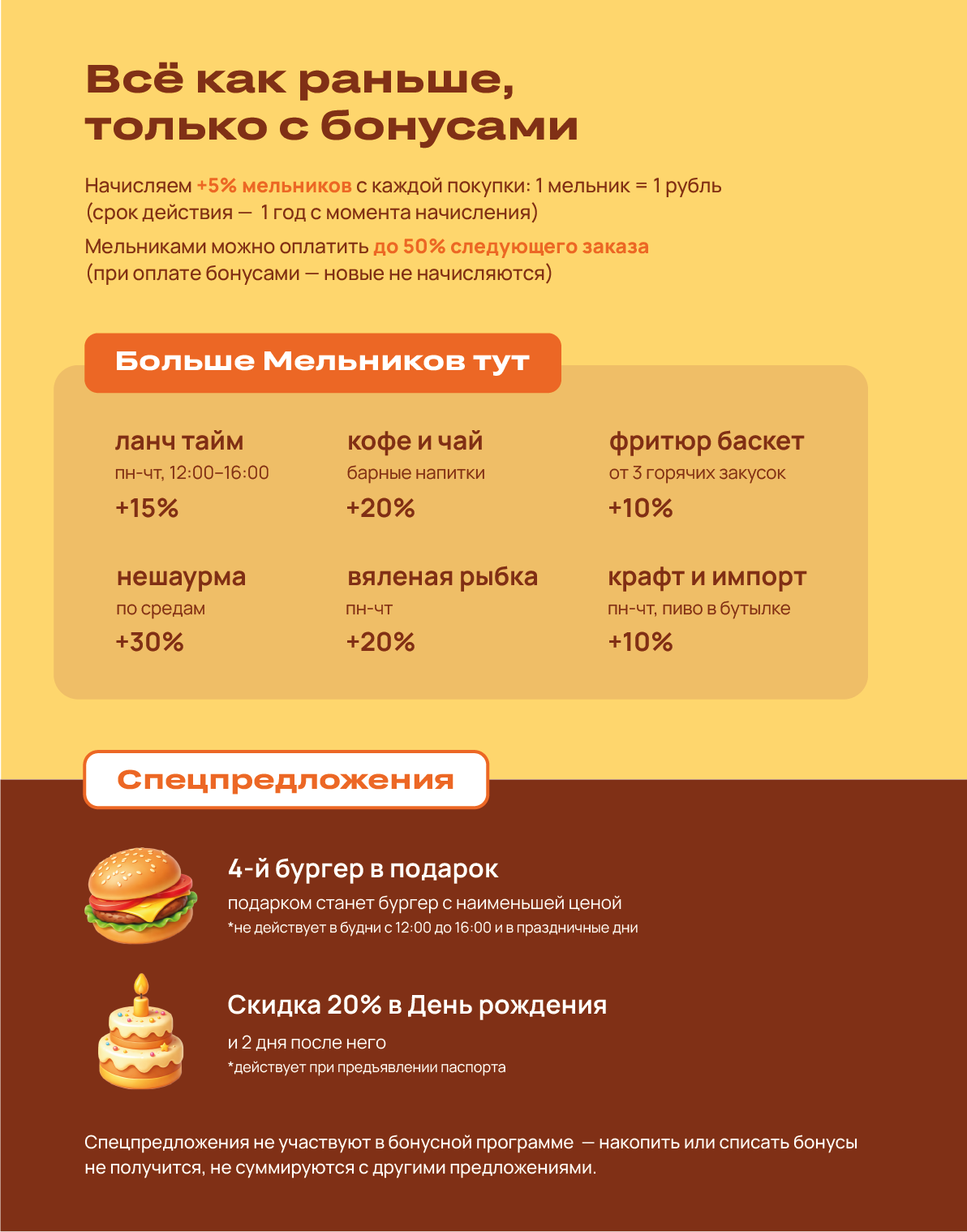 Всё как раньше, только с бонусами

Начисляем +5% мельников с каждой покупки: 1 мельник = 1 рубль (срок действия — 1 год с момента начисления)

Мельниками можно оплатить до 50% следующего заказа (при оплате бонусами — новые не начисляются)

Больше Мельников тут

ланч тайм
пн-чт, 12:00–16:00
+15%

кофе и чай
барные напитки
+20%

фритюр баскет
от 3 горячих закусок
+10%

нешаурма
по средам
+30%

вяленая рыбка
пн-чт
+20%

крафт и импорт
пн-чт, пиво в бутылке
+10%

Спецпредложения

4-й бургер в подарок
подарком станет бургер с наименьшей ценой
*не действует в будни с 12:00 до 16:00 и в праздничные дни

Скидка 20% в День рождения
и 2 дня после него
*действует при предъявлении паспорта

Спецпредложения не участвуют в бонусной программе — накопить или списать бонусы не получится, не суммируются с другими предложениями.